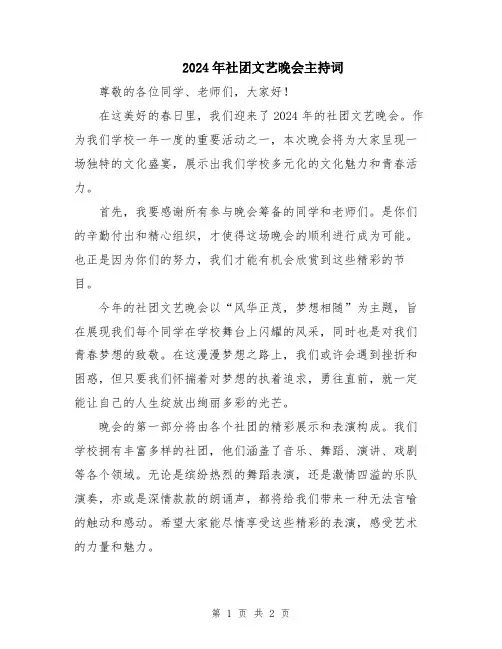 2024年社团文艺晚会主持词

尊敬的各位同学、老师们，大家好！

在这美好的春日里，我们迎来了2024年的社团文艺晚会。作为我们学校一年一度的重要活动之一，本次晚会将为大家呈现一场独特的文化盛宴，展示出我们学校多元化的文化魅力和青春活力。

首先，我要感谢所有参与晚会筹备的同学和老师们。是你们的辛勤付出和精心组织，才使得这场晚会的顺利进行成为可能。也正是因为你们的努力，我们才能有机会欣赏到这些精彩的节目。

今年的社团文艺晚会以“风华正茂，梦想相随”为主题，旨在展现我们每个同学在学校舞台上闪耀的风采，同时也是对我们青春梦想的致敬。在这漫漫梦想之路上，我们或许会遇到挫折和困惑，但只要我们怀揣着对梦想的执着追求，勇往直前，就一定能让自己的人生绽放出绚丽多彩的光芒。

晚会的第一部分将由各个社团的精彩展示和表演构成。我们学校拥有丰富多样的社团，他们涵盖了音乐、舞蹈、演讲、戏剧等各个领域。无论是缤纷热烈的舞蹈表演，还是激情四溢的乐队演奏，亦或是深情款款的朗诵声，都将给我们带来一种无法言喻的触动和感动。希望大家能尽情享受这些精彩的表演，感受艺术的力量和魅力。

第 1 页 共 2 页